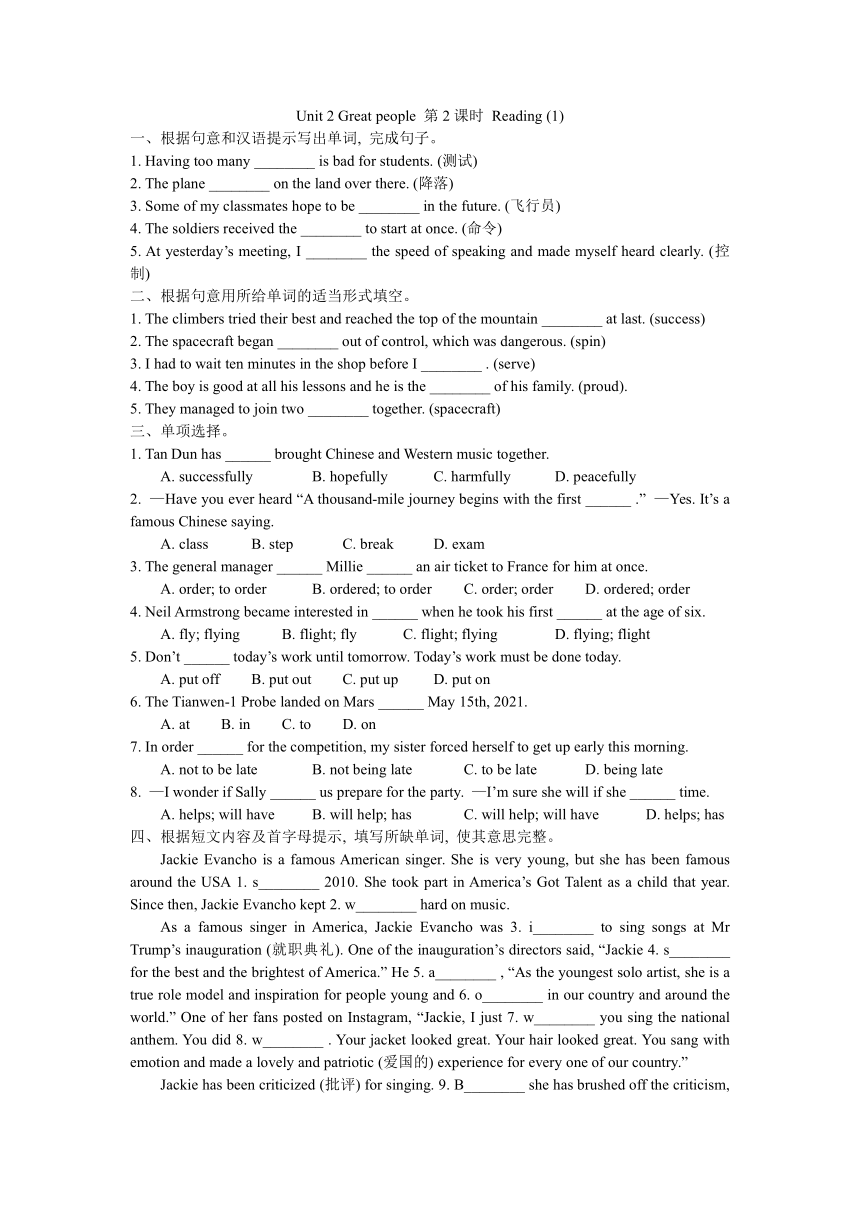 Unit 2 Great people 第 2 课时 Reading (1)

一、根据句意和汉语提示写出单词, 完成句子。

1. Having too many ________ is bad for students. (测试)

2. The plane ________ on the land over there. (降落)

3. Some of my classmates hope to be ________ in the future. (飞行员)

4. The soldiers received the ________ to start at once. (命令)

5. At yesterday's meeting, I ________ the speed of speaking and made myself heard clearly. (控制)

二、根据句意用所给单词的适当形式填空。

1. The climbers tried their best and reached the top of the mountain ________ at last. (success)

2. The spacecraft began ________ out of control, which was dangerous. (spin)

3. I had to wait ten minutes in the shop before I ________ . (serve)

4. The boy is good at all his lessons and he is the ________ of his family. (proud).

5. They managed to join two ________ together. (spacecraft)

三、单项选择。

1. Tan Dun has ______ brought Chinese and Western music together.

A. successfully B. hopefully C. harmfully D. peacefully

2. —Have you ever heard "A thousand-mile journey begins with the first ______ ." —Yes. It's a famous Chinese saying.

A. class B. step C. break D. exam

3. The general manager ______ Millie ______ an air ticket to France for him at once.

A. order; to order B. ordered; to order C. order; order D. ordered; order

4. Neil Armstrong became interested in ______ when he took his first ______ at the age of six.

A. fly; flying B. flight; fly C. flight; flying D. flying; flight

5. Don't ______ today's work until tomorrow. Today's work must be done today.

A. put off B. put out C. put up D. put on

6. The Tianwen-1 Probe landed on Mars ______ May 15th, 2021.

A. at B. in C. to D. on

7. In order ______ for the competition, my sister forced herself to get up early this morning.

A. not to be late B. not being late C. to be late D. being late

8. —I wonder if Sally ______ us prepare for the party. —I'm sure she will if she ______ time.

A. helps; will have B. will help; has C. will help; will have D. helps; has

四、根据短文内容及首字母提示, 填写所缺单词, 使其意思完整。

Jackie Evancho is a famous American singer. She is very young, but she has been famous around the USA 1. s________ 2010. She took part in America's Got Talent as a child that year. Since then, Jackie Evancho kept 2. w________ hard on music.

As a famous singer in America, Jackie Evancho was 3. i________ to sing songs at Mr Trump's inauguration (就职典礼). One of the inauguration's directors said, "Jackie 4. s________ for the best and the brightest of America." He 5. a________ , "As the youngest solo artist, she is a true role model and inspiration for people young and 6. o________ in our country and around the world." One of her fans posted on Instagram, "Jackie, I just 7. w________ you sing the national anthem. You did 8. w________ . Your jacket looked great. Your hair looked great. You sang with emotion and made a lovely and patriotic (爱国的) experience for every one of our country."

Jackie has been criticized (批评) for singing. 9. B________ she has brushed off the criticism,